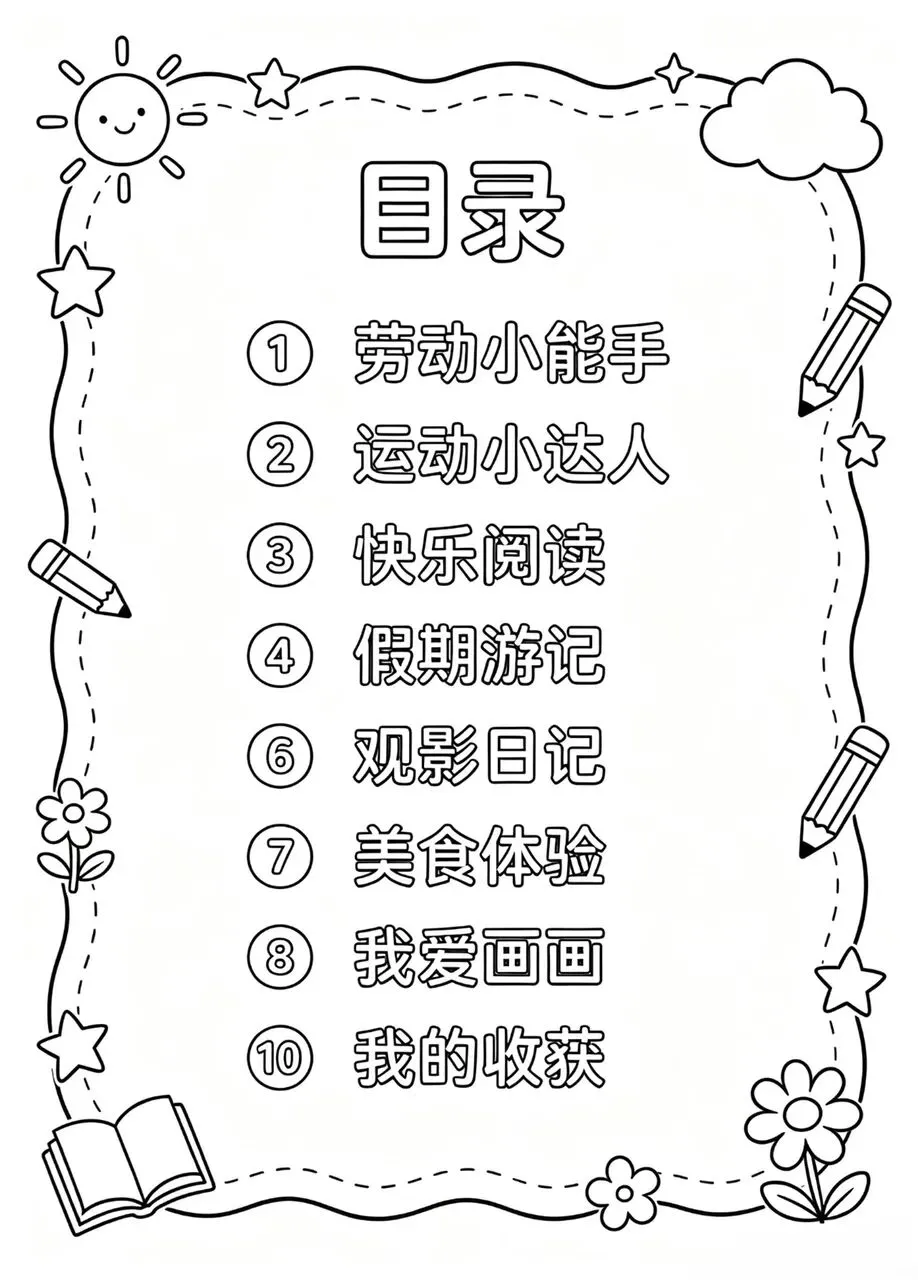 目录

① 劳动小能手
② 运动小达人
③ 快乐阅读
④ 假期游记
⑥ 观影日记
⑦ 美食体验
⑧ 我爱画画
⑩ 我的收获